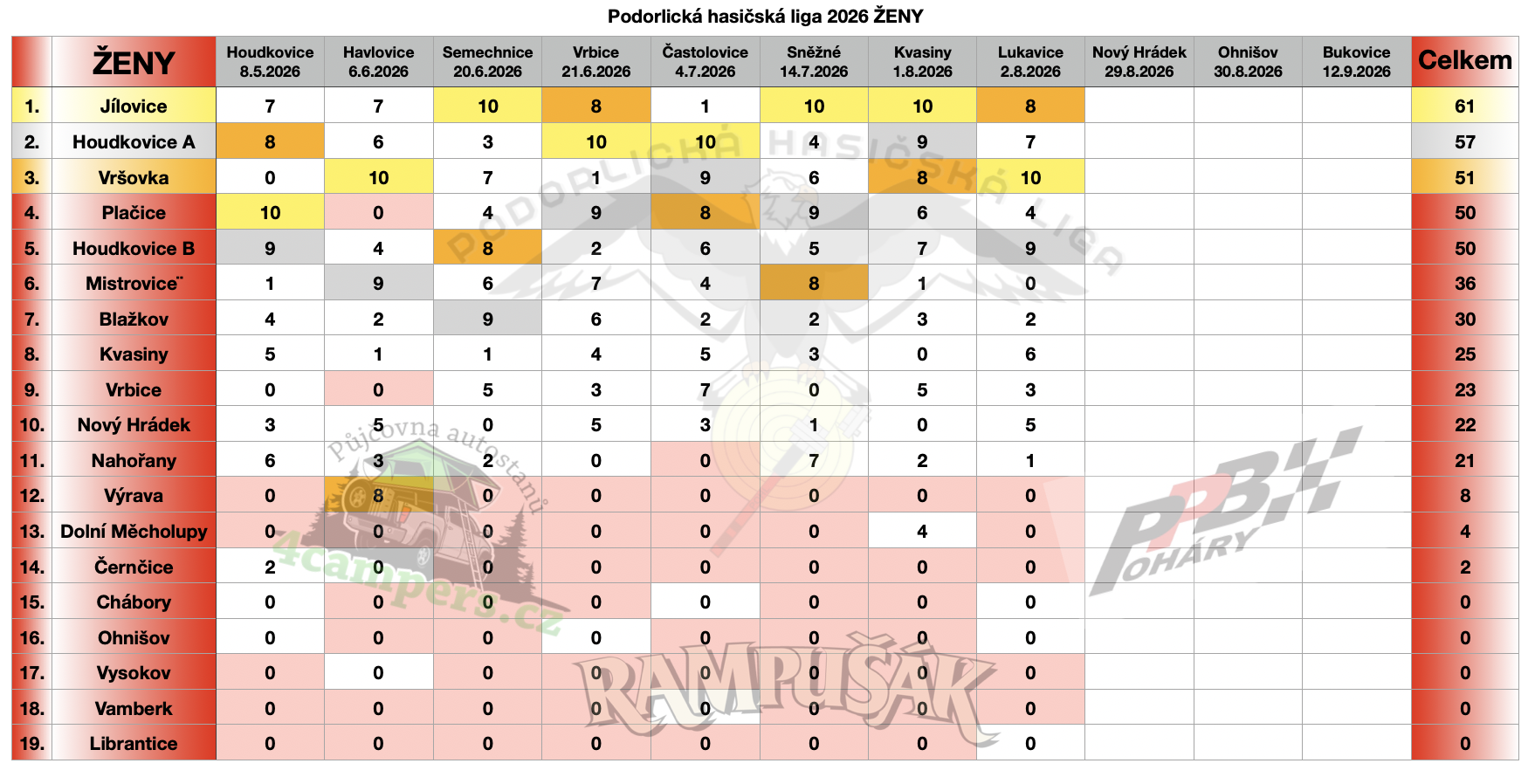 Podorlická hasičská liga 2026 ŽENY

| | ŽENY | Houdkovice 8.5.2026 | Havlovice 6.6.2026 | Semechnice 20.6.2026 | Vrbice 21.6.2026 | Častolovice 4.7.2026 | Sněžné 14.7.2026 | Kvasiny 1.8.2026 | Lukavice 2.8.2026 | Nový Hrádek 29.8.2026 | Ohnišov 30.8.2026 | Bukovice 12.9.2026 | Celkem |
|---|---|---|---|---|---|---|---|---|---|---|---|---|---|
| 1. | Jílovice | 7 | 7 | 10 | 8 | 1 | 10 | 10 | 8 | | | | 61 |
| 2. | Houdkovice A | 8 | 6 | 3 | 10 | 10 | 4 | 9 | 7 | | | | 57 |
| 3. | Vršovka | 0 | 10 | 7 | 1 | 9 | 6 | 8 | 10 | | | | 51 |
| 4. | Plačice | 10 | 0 | 4 | 9 | 8 | 9 | 6 | 4 | | | | 50 |
| 5. | Houdkovice B | 9 | 4 | 8 | 2 | 6 | 5 | 7 | 9 | | | | 50 |
| 6. | Mistrovice¨ | 1 | 9 | 6 | 7 | 4 | 8 | 1 | 0 | | | | 36 |
| 7. | Blažkov | 4 | 2 | 9 | 6 | 2 | 2 | 3 | 2 | | | | 30 |
| 8. | Kvasiny | 5 | 1 | 1 | 4 | 5 | 3 | 0 | 6 | | | | 25 |
| 9. | Vrbice | 0 | 0 | 5 | 3 | 7 | 0 | 5 | 3 | | | | 23 |
| 10. | Nový Hrádek | 3 | 5 | 0 | 5 | 3 | 1 | 0 | 5 | | | | 22 |
| 11. | Nahořany | 6 | 3 | 2 | 0 | 0 | 7 | 2 | 1 | | | | 21 |
| 12. | Výrava | 0 | 8 | 0 | 0 | 0 | 0 | 0 | 0 | | | | 8 |
| 13. | Dolní Měcholupy | 0 | 0 | 0 | 0 | 0 | 0 | 4 | 0 | | | | 4 |
| 14. | Černčice | 2 | 0 | 0 | 0 | 0 | 0 | 0 | 0 | | | | 2 |
| 15. | Chábory | 0 | 0 | 0 | 0 | 0 | 0 | 0 | 0 | | | | 0 |
| 16. | Ohnišov | 0 | 0 | 0 | 0 | 0 | 0 | 0 | 0 | | | | 0 |
| 17. | Vysokov | 0 | 0 | 0 | 0 | 0 | 0 | 0 | 0 | | | | 0 |
| 18. | Vamberk | 0 | 0 | 0 | 0 | 0 | 0 | 0 | 0 | | | | 0 |
| 19. | Librantice | 0 | 0 | 0 | 0 | 0 | 0 | 0 | 0 | | | | 0 |

PODORLICKÁ HASIČSKÁ LIGA
Půjčovna autostanů 4campers.cz
PB POHÁRY
RAMPUŠÁK